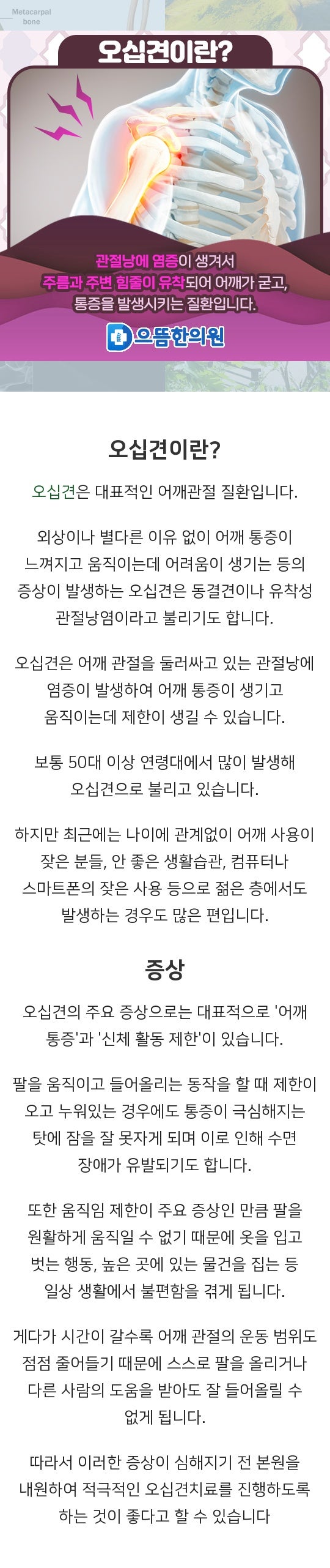 Metacarpal bone

오십견이란?

관절낭에 염증이 생겨서 주름과 주변 힘줄이 유착되어 어깨가 굳고, 통증을 발생시키는 질환입니다.

으뜸한의원

오십견이란?

오십견은 대표적인 어깨관절 질환입니다.

외상이나 별다른 이유 없이 어깨 통증이 느껴지고 움직이는데 어려움이 생기는 등의 증상이 발생하는 오십견은 동결견이나 유착성 관절낭염이라고 불리기도 합니다.

오십견은 어깨 관절을 둘러싸고 있는 관절낭에 염증이 발생하여 어깨 통증이 생기고 움직이는데 제한이 생길 수 있습니다.

보통 50대 이상 연령대에서 많이 발생해 오십견으로 불리고 있습니다.

하지만 최근에는 나이에 관계없이 어깨 사용이 잦은 분들, 안 좋은 생활습관, 컴퓨터나 스마트폰의 잦은 사용 등으로 젊은 층에서도 발생하는 경우도 많은 편입니다.

증상

오십견의 주요 증상으로는 대표적으로 '어깨 통증'과 '신체 활동 제한'이 있습니다.

팔을 움직이고 들어올리는 동작을 할 때 제한이 오고 누워있는 경우에도 통증이 극심해지는 탓에 잠을 잘 못자게 되며 이로 인해 수면 장애가 유발되기도 합니다.

또한 움직임 제한이 주요 증상인 만큼 팔을 원활하게 움직일 수 없기 때문에 옷을 입고 벗는 행동, 높은 곳에 있는 물건을 집는 등 일상 생활에서 불편함을 겪게 됩니다.

게다가 시간이 갈수록 어깨 관절의 운동 범위도 점점 줄어들기 때문에 스스로 팔을 올리거나 다른 사람의 도움을 받아도 잘 들어올릴 수 없게 됩니다.

따라서 이러한 증상이 심해지기 전 본원을 내원하여 적극적인 오십견치료를 진행하도록 하는 것이 좋다고 할 수 있습니다